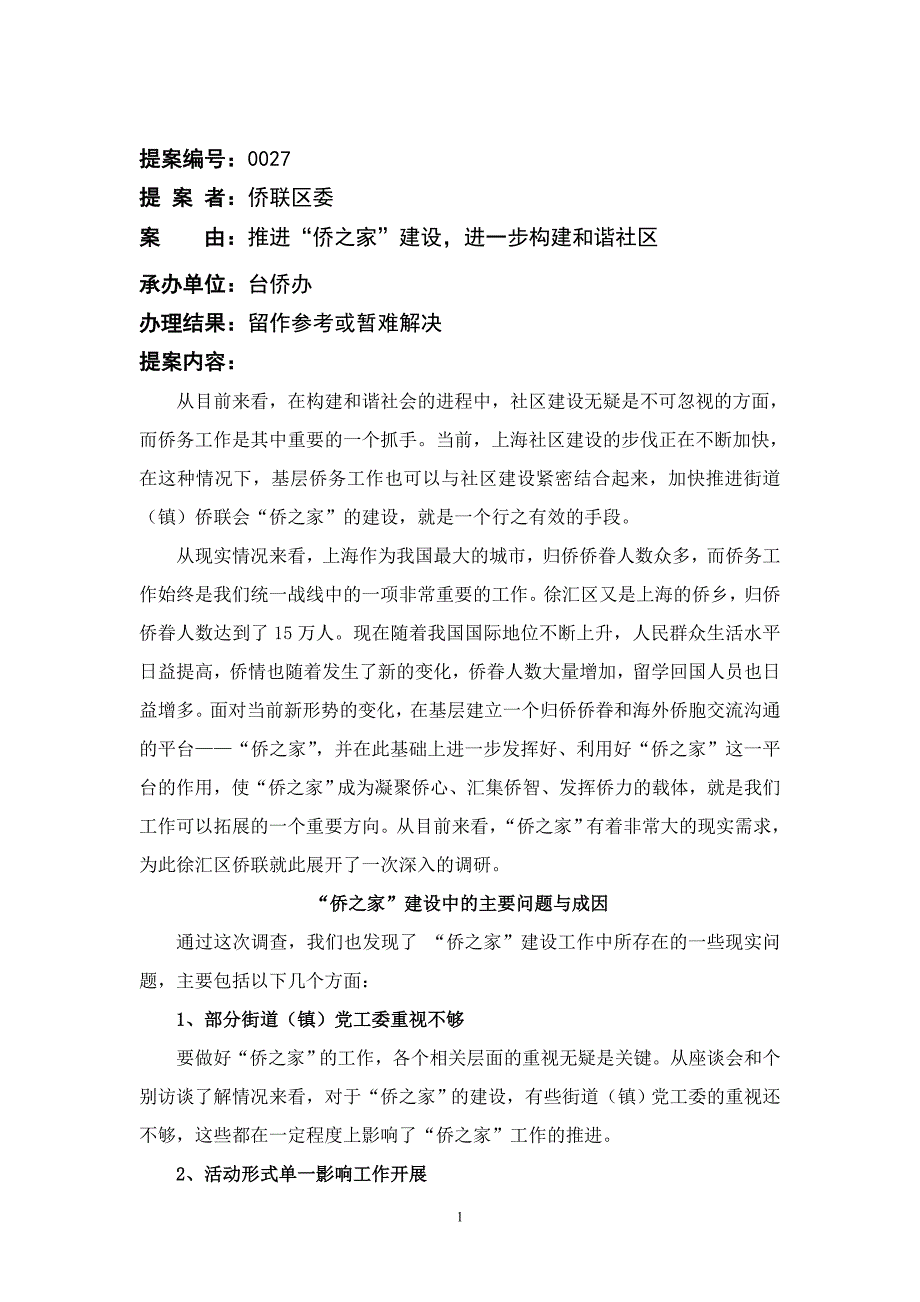 提案编号：0027
提 案 者：侨联区委
案　　由：推进“侨之家”建设，进一步构建和谐社区
承办单位：台侨办
办理结果：留作参考或暂难解决
提案内容：

从目前来看，在构建和谐社会的进程中，社区建设无疑是不可忽视的方面，而侨务工作是其中重要的一个抓手。当前，上海社区建设的步伐正在不断加快，在这种情况下，基层侨务工作也可以与社区建设紧密结合起来，加快推进街道（镇）侨联会“侨之家”的建设，就是一个行之有效的手段。

从现实情况来看，上海作为我国最大的城市，归侨侨眷人数众多，而侨务工作始终是我们统一战线中的一项非常重要的工作。徐汇区又是上海的侨乡，归侨侨眷人数达到了15万人。现在随着我国国际地位不断上升，人民群众生活水平日益提高，侨情也随着发生了新的变化，侨眷人数大量增加，留学回国人员也日益增多。面对当前新形势的变化，在基层建立一个归侨侨眷和海外侨胞交流沟通的平台——“侨之家”，并在此基础上进一步发挥好、利用好“侨之家”这一平台的作用，使“侨之家”成为凝聚侨心、汇集侨智、发挥侨力的载体，就是我们工作可以拓展的一个重要方向。从目前来看，“侨之家”有着非常大的现实需求，为此徐汇区侨联就此展开了一次深入的调研。

“侨之家”建设中的主要问题与成因

通过这次调查，我们也发现了 “侨之家”建设工作中所存在的一些现实问题，主要包括以下几个方面：

1、部分街道（镇）党工委重视不够

要做好“侨之家”的工作，各个相关层面的重视无疑是关键。从座谈会和个别访谈了解情况来看，对于“侨之家”的建设，有些街道（镇）党工委的重视还不够，这些都在一定程度上影响了“侨之家”工作的推进。

2、活动形式单一影响工作开展

1